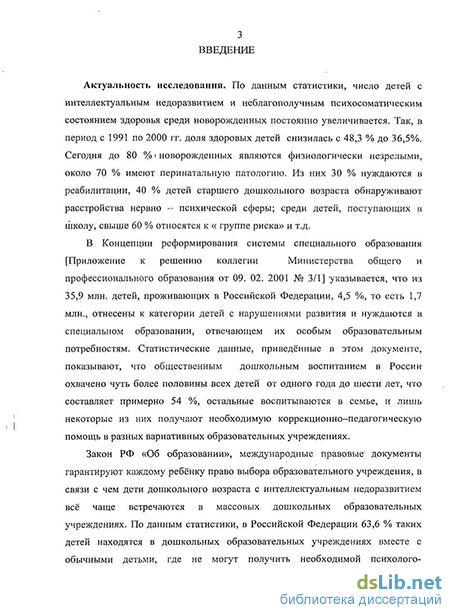 3
ВВЕДЕНИЕ

Актуальность исследования. По данным статистики, число детей с интеллектуальным недоразвитием и неблагополучным психосоматическим состоянием здоровья среди новорожденных постоянно увеличивается. Так, в период с 1991 по 2000 гг. доля здоровых детей снизилась с 48,3 % до 36,5%. Сегодня до 80 % новорожденных являются физиологически незрелыми, около 70 % имеют перинатальную патологию. Из них 30 % нуждаются в реабилитации, 40 % детей старшего дошкольного возраста обнаруживают расстройства нервно – психической сферы; среди детей, поступающих в школу, свыше 60 % относятся к « группе риска» и т.д.

В Концепции реформирования системы специального образования [Приложение к решению коллегии Министерства общего и профессионального образования от 09. 02. 2001 № 3/1] указывается, что из 35,9 млн. детей, проживающих в Российской Федерации, 4,5 %, то есть 1,7 млн., отнесены к категории детей с нарушениями развития и нуждаются в специальном образовании, отвечающем их особым образовательным потребностям. Статистические данные, приведённые в этом документе, показывают, что общественным дошкольным воспитанием в России охвачено чуть более половины всех детей от одного года до шести лет, что составляет примерно 54 %, остальные воспитываются в семье, и лишь некоторые из них получают необходимую коррекционно–педагогическую помощь в разных вариативных образовательных учреждениях.

Закон РФ «Об образовании», международные правовые документы гарантируют каждому ребёнку право выбора образовательного учреждения, в связи с чем дети дошкольного возраста с интеллектуальным недоразвитием всё чаще встречаются в массовых дошкольных образовательных учреждениях. По данным статистики, в Российской Федерации 63,6 % таких детей находятся в дошкольных образовательных учреждениях вместе с обычными детьми, где не могут получить необходимой психолого-

dsLib.net
библиотека диссертаций